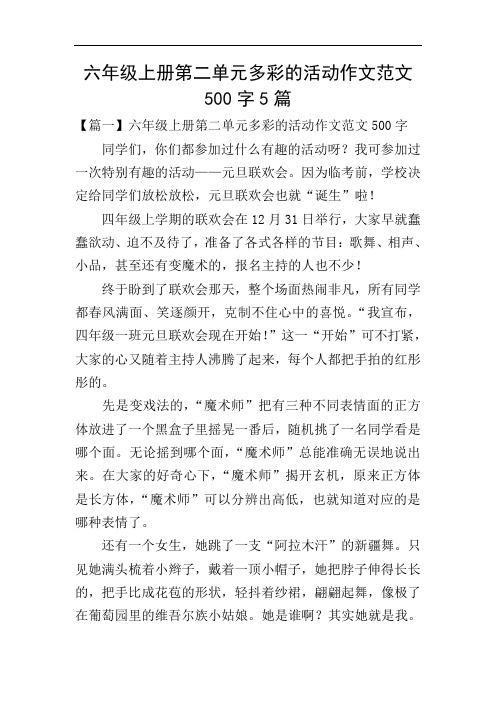 六年级上册第二单元多彩的活动作文范文 500 字 5 篇

【篇一】六年级上册第二单元多彩的活动作文范文 500 字

同学们，你们都参加过什么有趣的活动呀？我可参加过一次特别有趣的活动——元旦联欢会。因为临考前，学校决定给同学们放松放松，元旦联欢会也就“诞生”啦！

四年级上学期的联欢会在 12 月 31 日举行，大家早就蠢蠢欲动、迫不及待了，准备了各式各样的节目：歌舞、相声、小品，甚至还有变魔术的，报名主持的人也不少！

终于盼到了联欢会那天，整个场面热闹非凡，所有同学都春风满面、笑逐颜开，克制不住心中的喜悦。“我宣布，四年级一班元旦联欢会现在开始！”这一“开始”可不打紧，大家的心又随着主持人沸腾了起来，每个人都把手拍的红彤彤的。

先是变戏法的，“魔术师”把有三种不同表情面的正方体放进了一个黑盒子里摇晃一番后，随机挑了一名同学看是哪个面。无论摇到哪个面，“魔术师”总能准确无误地说出来。在大家的好奇心下，“魔术师”揭开玄机，原来正方体是长方体，“魔术师”可以分辨出高低，也就知道对应的是哪种表情了。

还有一个女生，她跳了一支“阿拉木汗”的新疆舞。只见她满头梳着小辫子，戴着一顶小帽子，她把脖子伸得长长的，把手比成花苞的形状，轻抖着纱裙，翩翩起舞，像极了在葡萄园里的维吾尔族小姑娘。她是谁啊？其实她就是我。